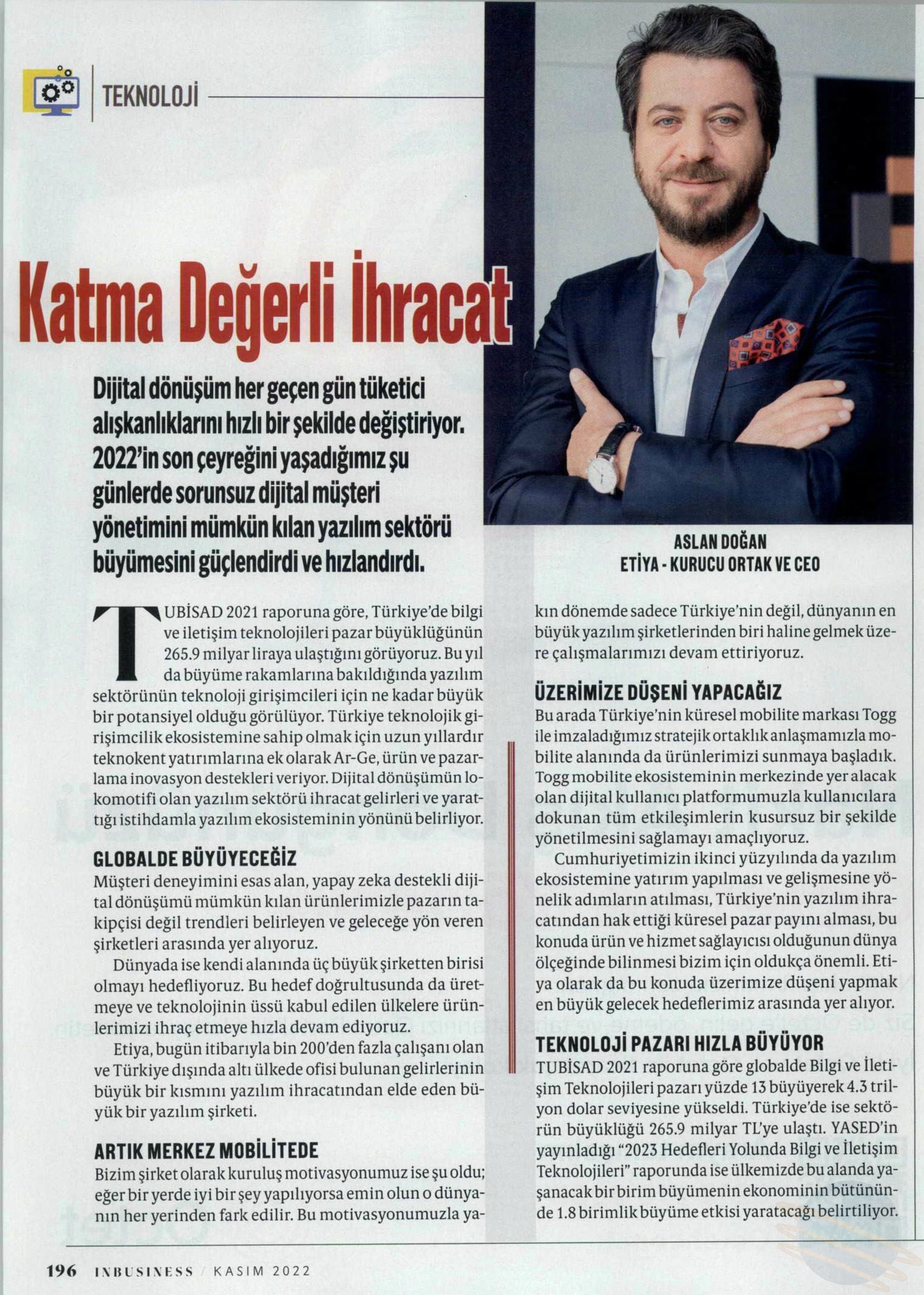 TEKNOLOJİ

Katma Değerli İhracat

Dijital dönüşüm her geçen gün tüketici alışkanlıklarını hızlı bir şekilde değiştiriyor. 2022'in son çeyreğini yaşadığımız şu günlerde sorunsuz dijital müşteri yönetimini mümkün kılan yazılım sektörü büyümesini güçlendirdi ve hızlandırdı.

ASLAN DOĞAN
ETİYA - KURUCU ORTAK VE CEO

TUBİSAD 2021 raporuna göre, Türkiye'de bilgi ve iletişim teknolojileri pazar büyüklüğünün 265.9 milyar liraya ulaştığını görüyoruz. Bu yıl da büyüme rakamlarına bakıldığında yazılım sektörünün teknoloji girişimcileri için ne kadar büyük bir potansiyel olduğu görülüyor. Türkiye teknolojik girişimcilik ekosistemine sahip olmak için uzun yıllardır teknokent yatırımlarına ek olarak Ar-Ge, ürün ve pazarlama inovasyon destekleri veriyor. Dijital dönüşümün lokomotifi olan yazılım sektörü ihracat gelirleri ve yarattığı istihdamla yazılım ekosisteminin yönünü belirliyor.

GLOBALDE BÜYÜYECEĞİZ
Müşteri deneyimini esas alan, yapay zeka destekli dijital dönüşümü mümkün kılan ürünlerimizle pazarın takipçisi değil trendleri belirleyen ve geleceğe yön veren şirketleri arasında yer alıyoruz.

Dünyada ise kendi alanında üç büyük şirketten birisi olmayı hedefliyoruz. Bu hedef doğrultusunda da üretmeye ve teknolojinin üssü kabul edilen ülkelere ürünlerimizi ihraç etmeye hızla devam ediyoruz.

Etiya, bugün itibarıyla bin 200'den fazla çalışanı olan ve Türkiye dışında altı ülkede ofisi bulunan gelirlerinin büyük bir kısmını yazılım ihracatından elde eden büyük bir yazılım şirketi.

ARTIK MERKEZ MOBİLİTEDE
Bizim şirket olarak kuruluş motivasyonumuz ise şu oldu; eğer bir yerde iyi bir şey yapılıyorsa emin olun o dünyanın her yerinden fark edilir. Bu motivasyonumuzla yakın dönemde sadece Türkiye'nin değil, dünyanın en büyük yazılım şirketlerinden biri haline gelmek üzere çalışmalarımızı devam ettiriyoruz.

ÜZERİMİZE DÜŞENİ YAPACAĞIZ
Bu arada Türkiye'nin küresel mobilite markası Togg ile imzaladığımız stratejik ortaklık anlaşmamızla mobilite alanında da ürünlerimizi sunmaya başladık. Togg mobilite ekosisteminin merkezinde yer alacak olan dijital kullanıcı platformumuzla kullanıcılara dokunan tüm etkileşimlerin kusursuz bir şekilde yönetilmesini sağlamayı amaçlıyoruz.

Cumhuriyetimizin ikinci yüzyılında da yazılım ekosistemine yatırım yapılması ve gelişmesine yönelik adımların atılması, Türkiye'nin yazılım ihracatından hak ettiği küresel pazar payını alması, bu konuda ürün ve hizmet sağlayıcısı olduğunun dünya ölçeğinde bilinmesi bizim için oldukça önemli. Etiya olarak da bu konuda üzerimize düşeni yapmak en büyük gelecek hedeflerimiz arasında yer alıyor.

TEKNOLOJİ PAZARI HIZLA BÜYÜYOR
TUBİSAD 2021 raporuna göre globalde Bilgi ve İletişim Teknolojileri pazarı yüzde 13 büyüyerek 4.3 trilyon dolar seviyesine yükseldi. Türkiye'de ise sektörün büyüklüğü 265.9 milyar TL'ye ulaştı. YASED'in yayınladığı "2023 Hedefleri Yolunda Bilgi ve İletişim Teknolojileri" raporunda ise ülkemizde bu alanda yaşanacak bir birim büyümenin ekonominin bütününde 1.8 birimlik büyüme etkisi yaratacağı belirtiliyor.

196 INBUSINESS / KASIM 2022